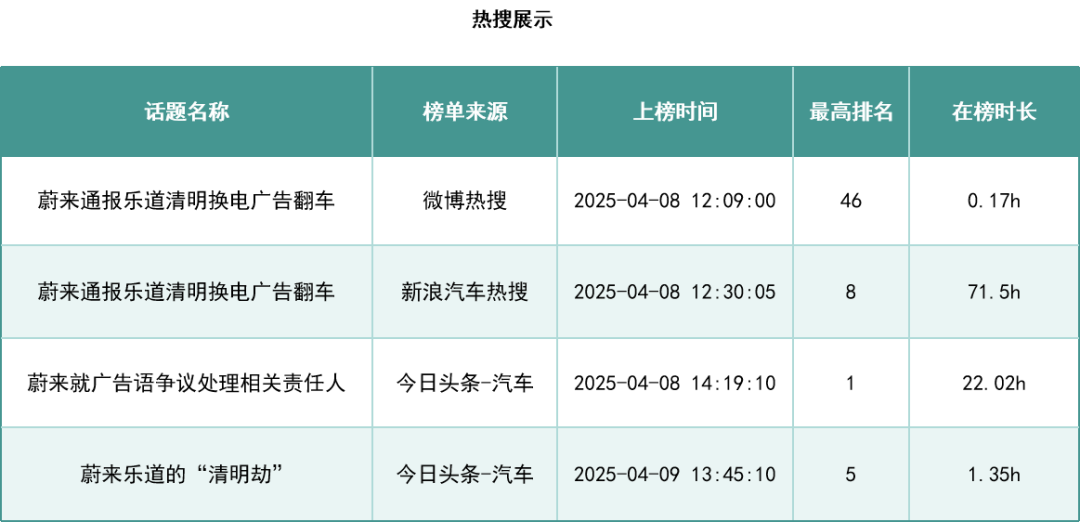 热搜展示

| 话题名称 | 榜单来源 | 上榜时间 | 最高排名 | 在榜时长 |
|---|---|---|---|---|
| 蔚来通报乐道清明换电广告翻车 | 微博热搜 | 2025-04-08 12:09:00 | 46 | 0.17h |
| 蔚来通报乐道清明换电广告翻车 | 新浪汽车热搜 | 2025-04-08 12:30:05 | 8 | 71.5h |
| 蔚来就广告语争议处理相关责任人 | 今日头条-汽车 | 2025-04-08 14:19:10 | 1 | 22.02h |
| 蔚来乐道的“清明劫” | 今日头条-汽车 | 2025-04-09 13:45:10 | 5 | 1.35h |